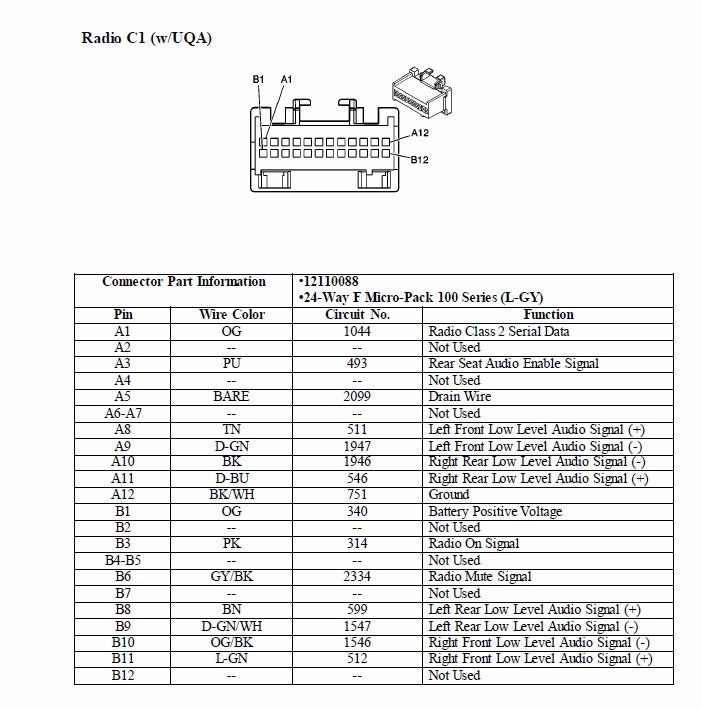 Radio C1 (w/UQA)

B1 A1

A12

B12

| Connector Part Information | | •12110088 •24-Way F Micro-Pack 100 Series (L-GY) | |
|---|---|---|---|
| Pin | Wire Color | Circuit No. | Function |
| A1 | OG | 1044 | Radio Class 2 Serial Data |
| A2 | -- | -- | Not Used |
| A3 | PU | 493 | Rear Seat Audio Enable Signal |
| A4 | -- | -- | Not Used |
| A5 | BARE | 2099 | Drain Wire |
| A6-A7 | -- | -- | Not Used |
| A8 | TN | 511 | Left Front Low Level Audio Signal (+) |
| A9 | D-GN | 1947 | Left Front Low Level Audio Signal (-) |
| A10 | BK | 1946 | Right Rear Low Level Audio Signal (-) |
| A11 | D-BU | 546 | Right Rear Low Level Audio Signal (+) |
| A12 | BK/WH | 751 | Ground |
| B1 | OG | 340 | Battery Positive Voltage |
| B2 | -- | -- | Not Used |
| B3 | PK | 314 | Radio On Signal |
| B4-B5 | -- | -- | Not Used |
| B6 | GY/BK | 2334 | Radio Mute Signal |
| B7 | -- | -- | Not Used |
| B8 | BN | 599 | Left Rear Low Level Audio Signal (+) |
| B9 | D-GN/WH | 1547 | Left Rear Low Level Audio Signal (-) |
| B10 | OG/BK | 1546 | Right Front Low Level Audio Signal (-) |
| B11 | L-GN | 512 | Right Front Low Level Audio Signal (+) |
| B12 | -- | -- | Not Used |